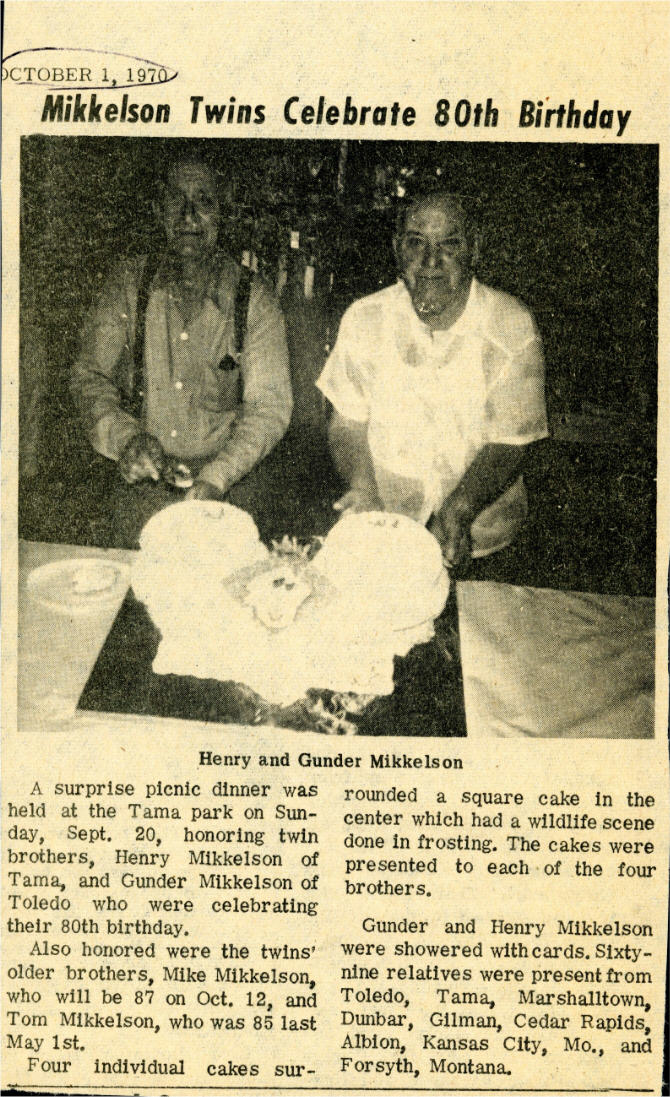 CTOBER 1, 1970

Mikkelson Twins Celebrate 80th Birthday

Henry and Gunder Mikkelson

A surprise picnic dinner was held at the Tama park on Sunday, Sept. 20, honoring twin brothers, Henry Mikkelson of Tama, and Gunder Mikkelson of Toledo who were celebrating their 80th birthday.

Also honored were the twins' older brothers, Mike Mikkelson, who will be 87 on Oct. 12, and Tom Mikkelson, who was 85 last May 1st.

Four individual cakes surrounded a square cake in the center which had a wildlife scene done in frosting. The cakes were presented to each of the four brothers.

Gunder and Henry Mikkelson were showered with cards. Sixty-nine relatives were present from Toledo, Tama, Marshalltown, Dunbar, Gilman, Cedar Rapids, Albion, Kansas City, Mo., and Forsyth, Montana.